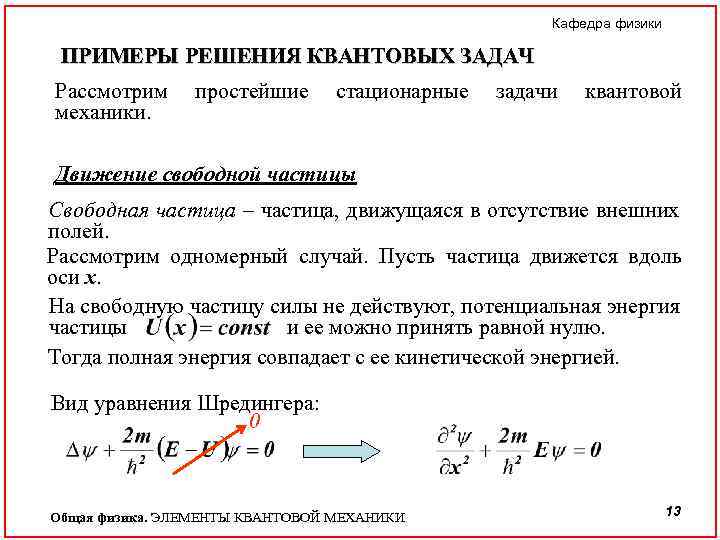 Кафедра физики

ПРИМЕРЫ РЕШЕНИЯ КВАНТОВЫХ ЗАДАЧ

Рассмотрим простейшие стационарные задачи квантовой механики.

Движение свободной частицы

Свободная частица – частица, движущаяся в отсутствие внешних полей.

Рассмотрим одномерный случай. Пусть частица движется вдоль оси $x$.

На свободную частицу силы не действуют, потенциальная энергия частицы $U(x) = const$ и ее можно принять равной нулю.

Тогда полная энергия совпадает с ее кинетической энергией.

Вид уравнения Шредингера:

$0$

$\Delta\psi + \frac{2m}{\hbar^2}(E - U)\psi = 0$

$\frac{\partial^2\psi}{\partial x^2} + \frac{2m}{\hbar^2}E\psi = 0$

Общая физика. ЭЛЕМЕНТЫ КВАНТОВОЙ МЕХАНИКИ

13